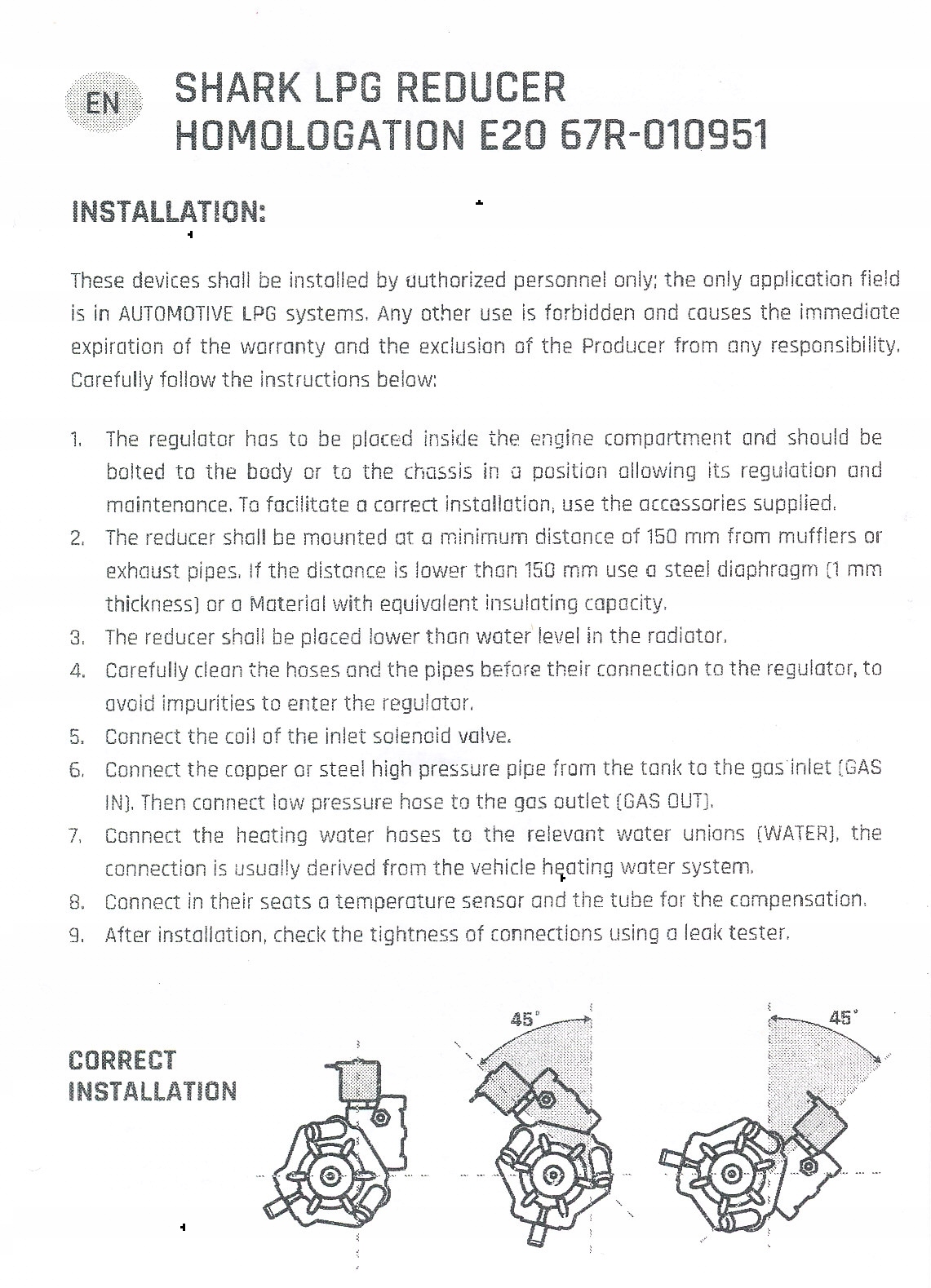 EN

SHARK LPG REDUCER
HOMOLOGATION E20 67R-010951

INSTALLATION:

These devices shall be installed by authorized personnel only; the only application field is in AUTOMOTIVE LPG systems. Any other use is forbidden and causes the immediate expiration of the warranty and the exclusion of the Producer from any responsibility. Carefully follow the instructions below:

1. The regulator has to be placed inside the engine compartment and should be bolted to the body or to the chassis in a position allowing its regulation and maintenance. To facilitate a correct installation, use the accessories supplied.
2. The reducer shall be mounted at a minimum distance of 150 mm from mufflers or exhaust pipes. If the distance is lower than 150 mm use a steel diaphragm (1 mm thickness) or a Material with equivalent insulating capacity.
3. The reducer shall be placed lower than water level in the radiator.
4. Carefully clean the hoses and the pipes before their connection to the regulator, to avoid impurities to enter the regulator.
5. Connect the coil of the inlet solenoid valve.
6. Connect the copper or steel high pressure pipe from the tank to the gas inlet (GAS IN). Then connect low pressure hose to the gas outlet (GAS OUT).
7. Connect the heating water hoses to the relevant water unions (WATER), the connection is usually derived from the vehicle heating water system.
8. Connect in their seats a temperature sensor and the tube for the compensation.
9. After installation, check the tightness of connections using a leak tester.

CORRECT INSTALLATION

45°

45°